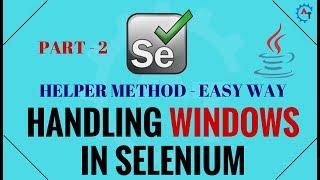 AT

PART - 2

Se

HELPER METHOD - EASY WAY

HANDLING WINDOWS IN SELENIUM